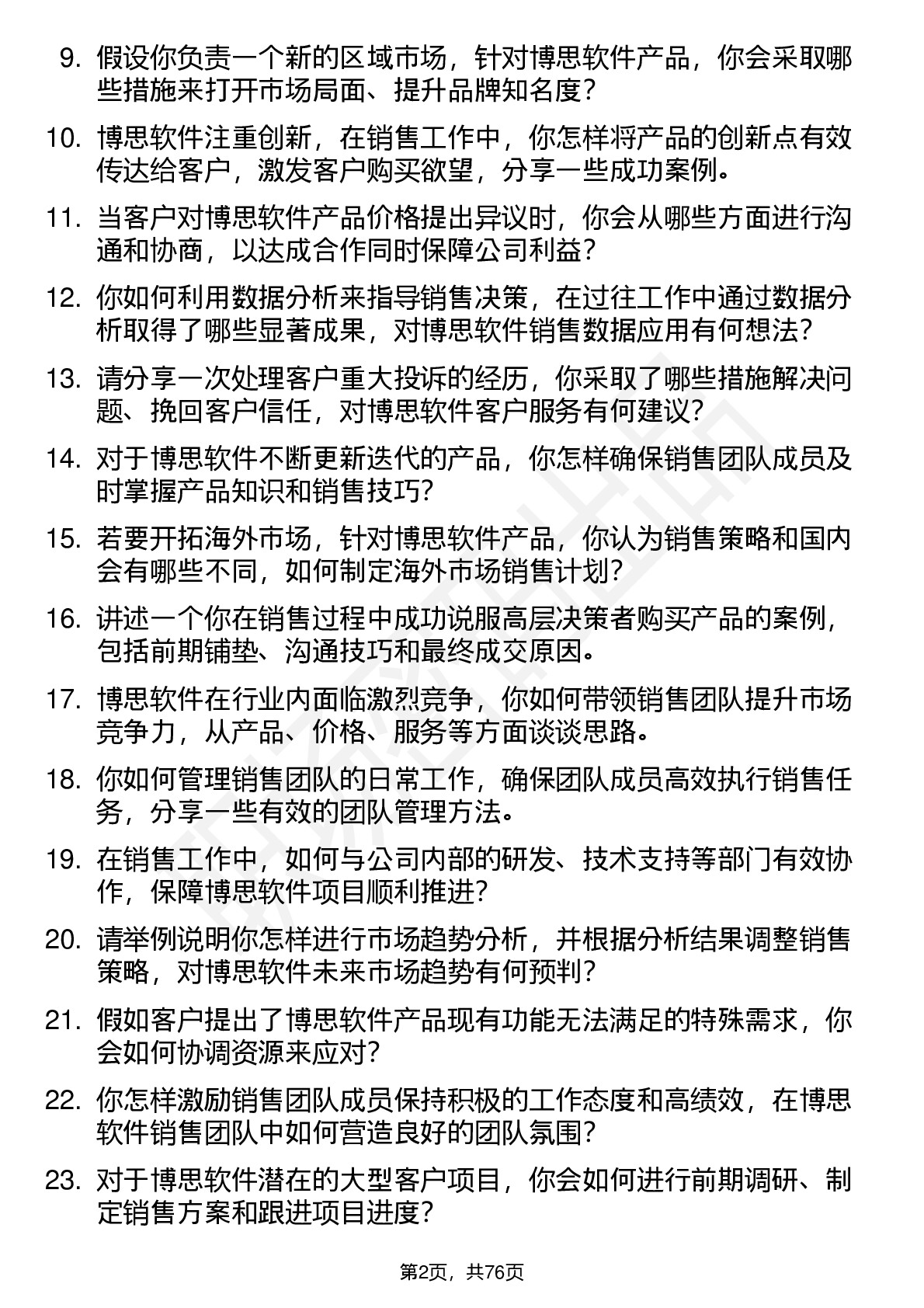 9. 假设你负责一个新的区域市场，针对博思软件产品，你会采取哪些措施来打开市场局面、提升品牌知名度？

10. 博思软件注重创新，在销售工作中，你怎样将产品的创新点有效传达给客户，激发客户购买欲望，分享一些成功案例。

11. 当客户对博思软件产品价格提出异议时，你会从哪些方面进行沟通和协商，以达成合作同时保障公司利益？

12. 你如何利用数据分析来指导销售决策，在过往工作中通过数据分析取得了哪些显著成果，对博思软件销售数据应用有何想法？

13. 请分享一次处理客户重大投诉的经历，你采取了哪些措施解决问题、挽回客户信任，对博思软件客户服务有何建议？

14. 对于博思软件不断更新迭代的产品，你怎样确保销售团队成员及时掌握产品知识和销售技巧？

15. 若要开拓海外市场，针对博思软件产品，你认为销售策略和国内会有哪些不同，如何制定海外市场销售计划？

16. 讲述一个你在销售过程中成功说服高层决策者购买产品的案例，包括前期铺垫、沟通技巧和最终成交原因。

17. 博思软件在行业内面临激烈竞争，你如何带领销售团队提升市场竞争力，从产品、价格、服务等方面谈谈思路。

18. 你如何管理销售团队的日常工作，确保团队成员高效执行销售任务，分享一些有效的团队管理方法。

19. 在销售工作中，如何与公司内部的研发、技术支持等部门有效协作，保障博思软件项目顺利推进？

20. 请举例说明你怎样进行市场趋势分析，并根据分析结果调整销售策略，对博思软件未来市场趋势有何预判？

21. 假如客户提出了博思软件产品现有功能无法满足的特殊需求，你会如何协调资源来应对？

22. 你怎样激励销售团队成员保持积极的工作态度和高绩效，在博思软件销售团队中如何营造良好的团队氛围？

23. 对于博思软件潜在的大型客户项目，你会如何进行前期调研、制定销售方案和跟进项目进度？

第2页，共76页